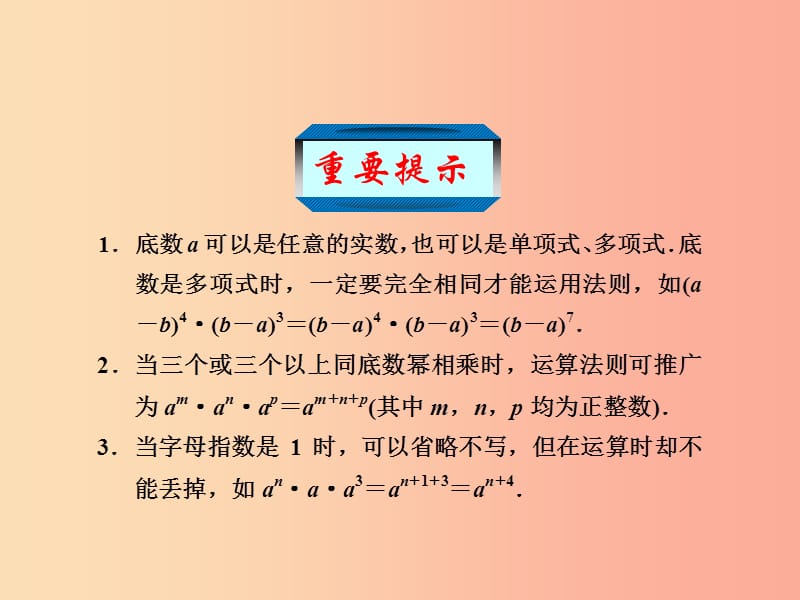 重要提示

1．底数 $a$ 可以是任意的实数，也可以是单项式、多项式．底数是多项式时，一定要完全相同才能运用法则，如$(a-b)^4 \cdot (b-a)^3=(b-a)^4 \cdot (b-a)^3=(b-a)^7$.

2．当三个或三个以上同底数幂相乘时，运算法则可推广为 $a^m \cdot a^n \cdot a^p=a^{m+n+p}$(其中 $m$，$n$，$p$ 均为正整数).

3．当字母指数是 1 时，可以省略不写，但在运算时却不能丢掉，如 $a^n \cdot a \cdot a^3=a^{n+1+3}=a^{n+4}$.